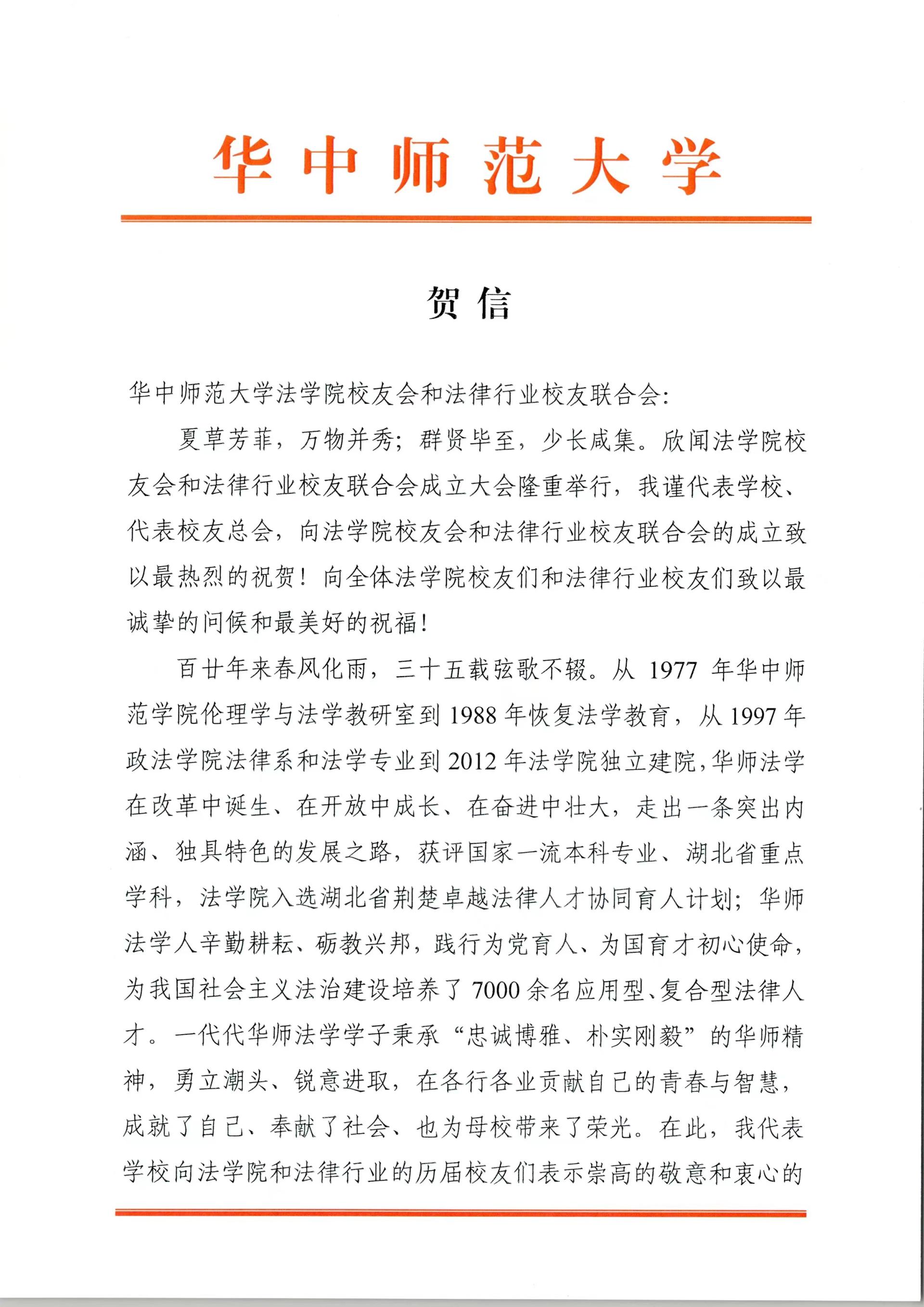 华中师范大学

贺信

华中师范大学法学院校友会和法律行业校友联合会：

夏草芳菲，万物并秀；群贤毕至，少长咸集。欣闻法学院校友会和法律行业校友联合会成立大会隆重举行，我谨代表学校、代表校友总会，向法学院校友会和法律行业校友联合会的成立致以最热烈的祝贺！向全体法学院校友们和法律行业校友们致以最诚挚的问候和最美好的祝福！

百廿年来春风化雨，三十五载弦歌不辍。从 1977 年华中师范学院伦理学与法学教研室到 1988 年恢复法学教育，从 1997 年政法学院法律系和法学专业到 2012 年法学院独立建院，华师法学在改革中诞生、在开放中成长、在奋进中壮大，走出一条突出内涵、独具特色的发展之路，获评国家一流本科专业、湖北省重点学科，法学院入选湖北省荆楚卓越法律人才协同育人计划；华师法学人辛勤耕耘、砺教兴邦，践行为党育人、为国育才初心使命，为我国社会主义法治建设培养了 7000 余名应用型、复合型法律人才。一代代华师法学学子秉承“忠诚博雅、朴实刚毅”的华师精神，勇立潮头、锐意进取，在各行各业贡献自己的青春与智慧，成就了自己、奉献了社会、也为母校带来了荣光。在此，我代表学校向法学院和法律行业的历届校友们表示崇高的敬意和衷心的